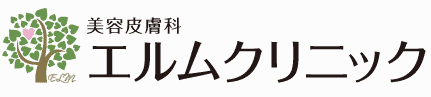 ELM

美容皮膚科

エルムクリニック